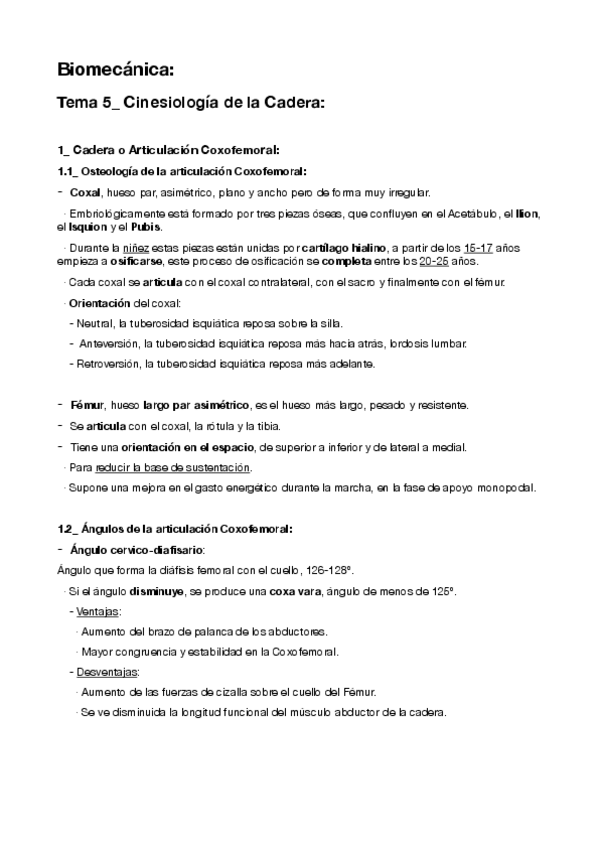 Biomecánica:

Tema 5_ Cinesiología de la Cadera:

1_ Cadera o Articulación Coxofemoral:

1.1_ Osteología de la articulación Coxofemoral:

- Coxal, hueso par, asimétrico, plano y ancho pero de forma muy irregular.

· Embriológicamente está formado por tres piezas óseas, que confluyen en el Acetábulo, el Ilion, el Isquion y el Pubis.

· Durante la niñez estas piezas están unidas por cartílago hialino, a partir de los 15-17 años empieza a osificarse, este proceso de osificación se completa entre los 20-25 años.

· Cada coxal se articula con el coxal contralateral, con el sacro y finalmente con el fémur.

· Orientación del coxal:

- Neutral, la tuberosidad isquiática reposa sobre la silla.

- Anteversión, la tuberosidad isquiática reposa más hacia atrás, lordosis lumbar.

- Retroversión, la tuberosidad isquiática reposa más adelante.

- Fémur, hueso largo par asimétrico, es el hueso más largo, pesado y resistente.

- Se articula con el coxal, la rótula y la tibia.

- Tiene una orientación en el espacio, de superior a inferior y de lateral a medial.

· Para reducir la base de sustentación.

· Supone una mejora en el gasto energético durante la marcha, en la fase de apoyo monopodal.

1.2_ Ángulos de la articulación Coxofemoral:

- Ángulo cervico-diafisario:

Ángulo que forma la diáfisis femoral con el cuello, 126-128º.

· Si el ángulo disminuye, se produce una coxa vara, ángulo de menos de 125º.

- Ventajas:

· Aumento del brazo de palanca de los abductores.

· Mayor congruencia y estabilidad en la Coxofemoral.

- Desventajas:

· Aumento de las fuerzas de cizalla sobre el cuello del Fémur.

· Se ve disminuida la longitud funcional del músculo abductor de la cadera.